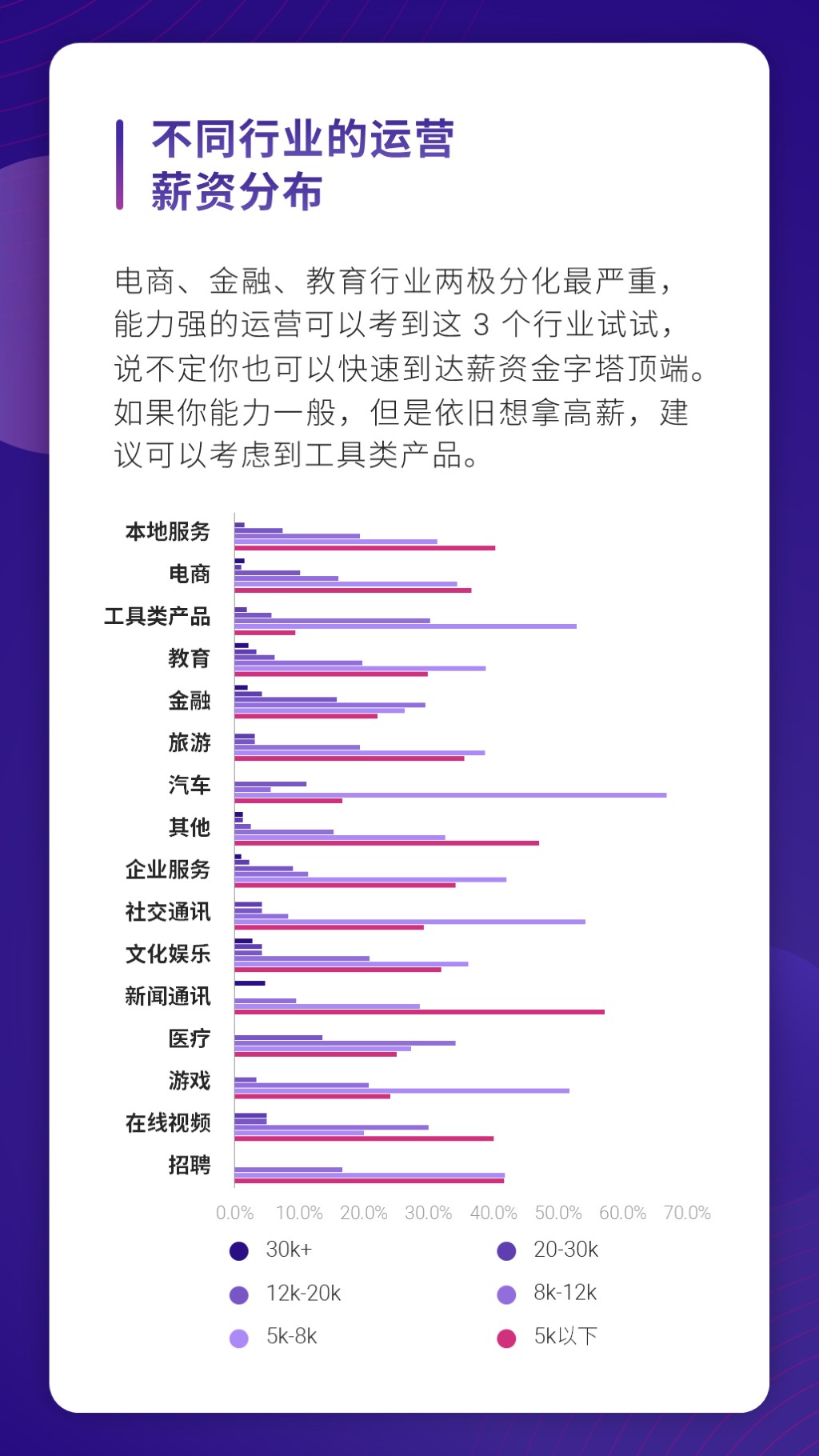 不同行业的运营薪资分布

电商、金融、教育行业两极分化最严重，能力强的运营可以考到这 3 个行业试试，说不定你也可以快速到达薪资金字塔顶端。如果你能力一般，但是依旧想拿高薪，建议可以考虑到工具类产品。

本地服务
电商
工具类产品
教育
金融
旅游
汽车
其他
企业服务
社交通讯
文化娱乐
新闻通讯
医疗
游戏
在线视频
招聘

0.0% 10.0% 20.0% 30.0% 40.0% 50.0% 60.0% 70.0%

30k+
20-30k
12k-20k
8k-12k
5k-8k
5k以下